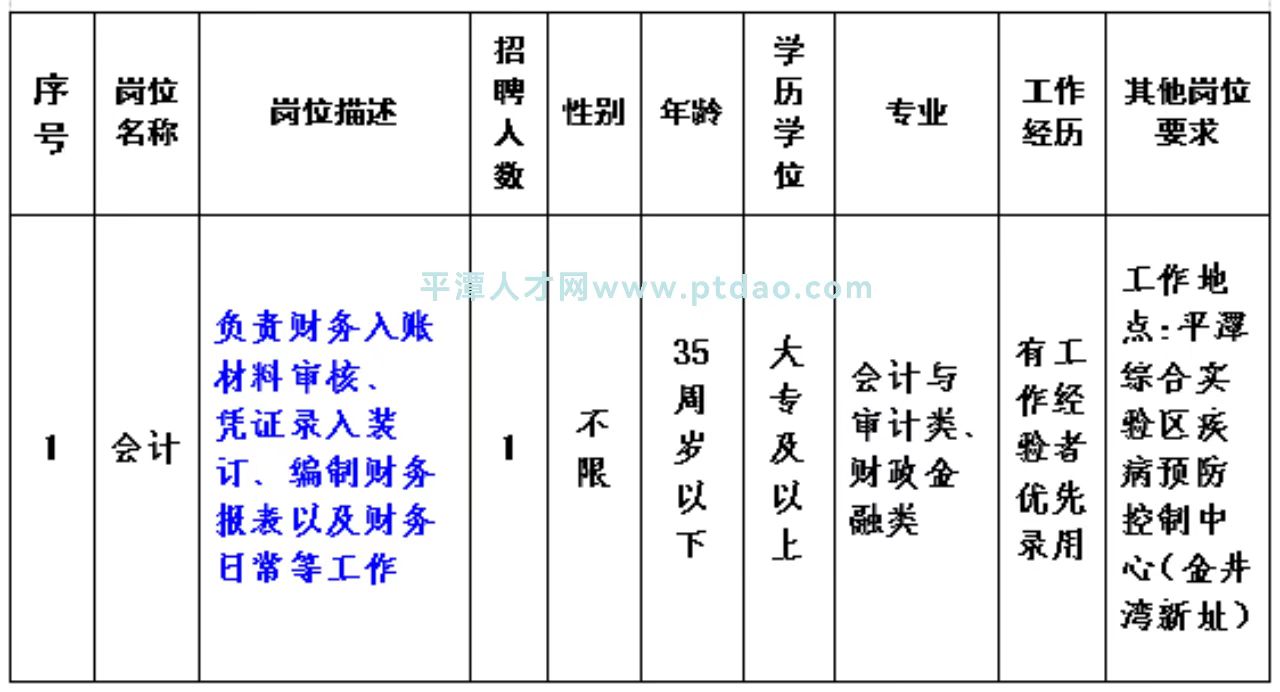 | 序号 | 岗位名称 | 岗位描述 | 招聘人数 | 性别 | 年龄 | 学历学位 | 专业 | 工作经历 | 其他岗位要求 |
|---|---|---|---|---|---|---|---|---|---|
| 1 | 会计 | 负责财务入账材料审核、凭证录入装订、编制财务报表以及财务日常等工作 | 1 | 不限 | 35周岁以下 | 大专及以上 | 会计与审计类、财政金融类 | 有工作经验者优先录用 | 工作地点:平潭综合实验区疾病预防控制中心(金井湾新址) |

平潭人才网www.ptdao.com